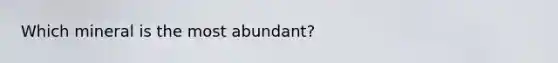 Which mineral is the most abundant?